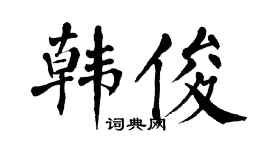 韩俊

词典网